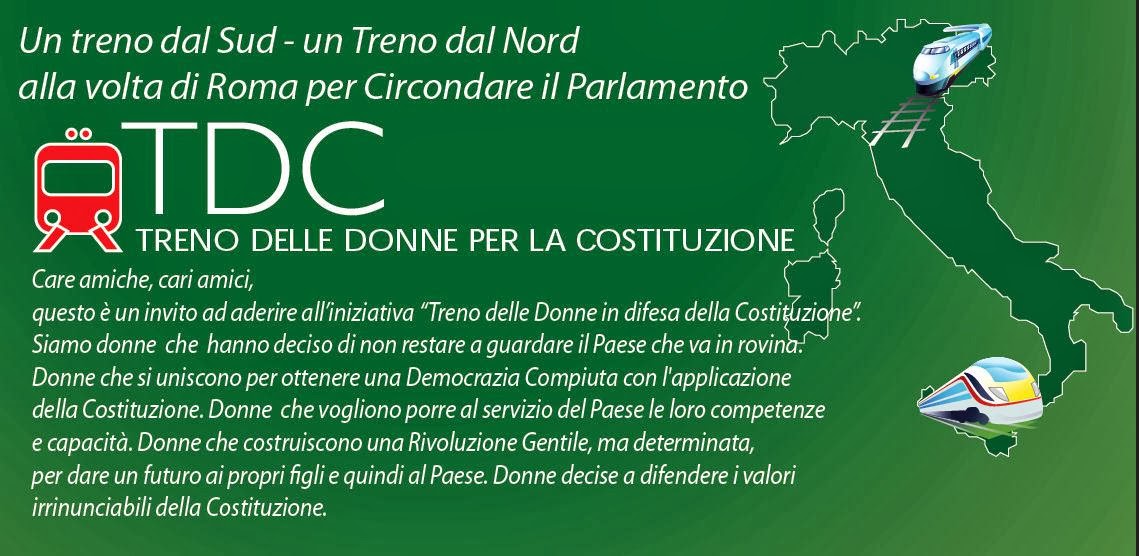 Un treno dal Sud - un Treno dal Nord
alla volta di Roma per Circondare il Parlamento

TDC
TRENO DELLE DONNE PER LA COSTITUZIONE

Care amiche, cari amici,
questo è un invito ad aderire all'iniziativa "Treno delle Donne in difesa della Costituzione". Siamo donne che hanno deciso di non restare a guardare il Paese che va in rovina. Donne che si uniscono per ottenere una Democrazia Compiuta con l'applicazione della Costituzione. Donne che vogliono porre al servizio del Paese le loro competenze e capacità. Donne che costruiscono una Rivoluzione Gentile, ma determinata, per dare un futuro ai propri figli e quindi al Paese. Donne decise a difendere i valori irrinunciabili della Costituzione.